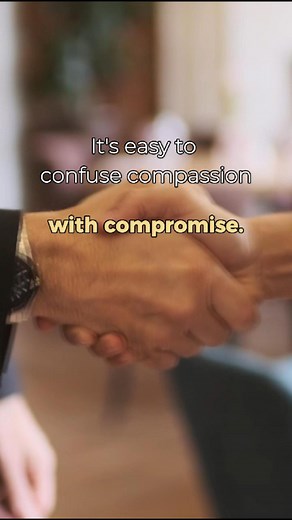 It's easy to confuse compassion

with compromise.